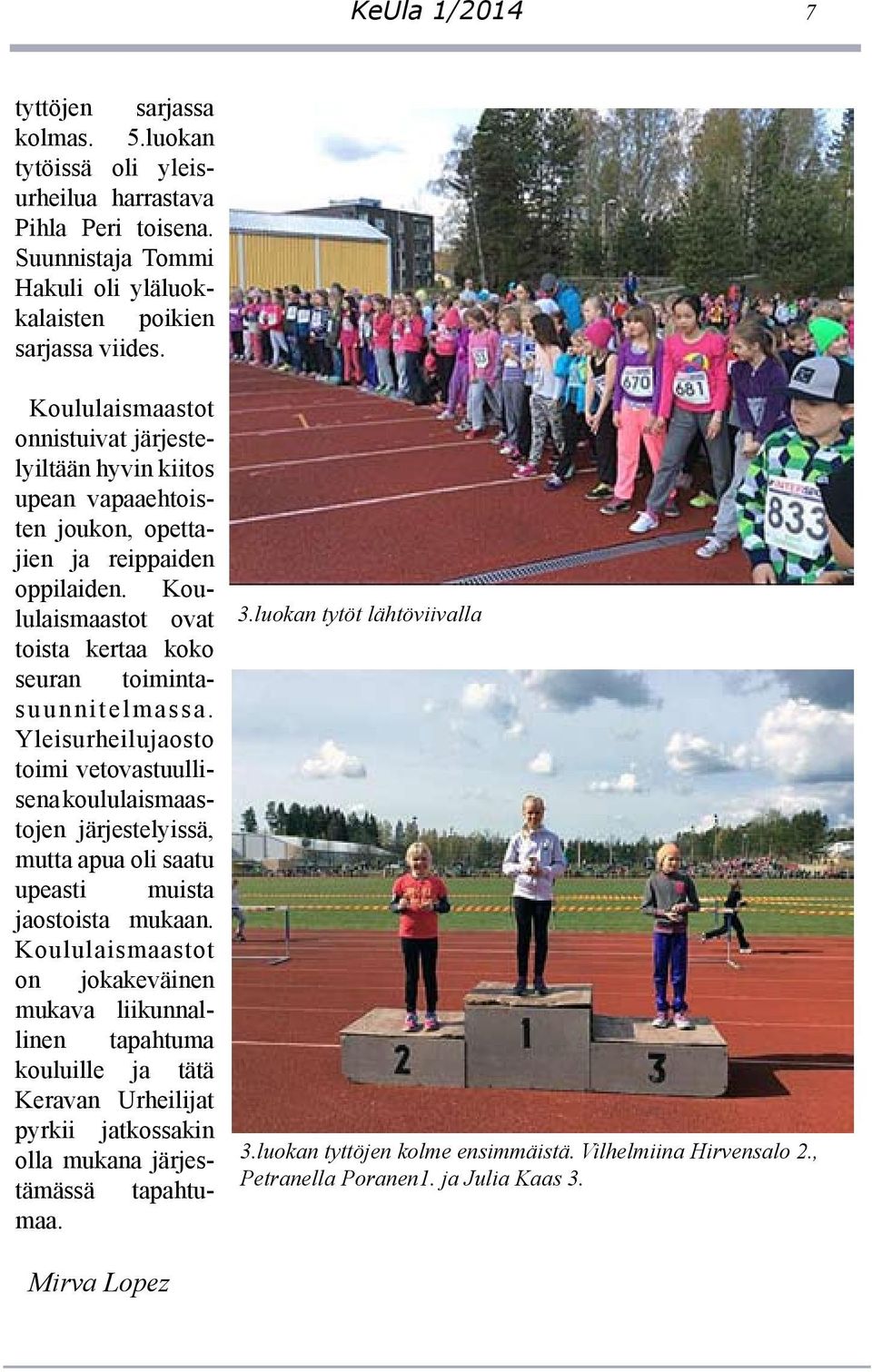 KeUla 1/2014 7

tyttöjen sarjassa kolmas. 5.luokan tytöissä oli yleisurheilua harrastava Pihla Peri toisena. Suunnistaja Tommi Hakuli oli yläluokkalaisten poikien sarjassa viides.

Koululaismaastot onnistuivat järjestelyiltään hyvin kiitos upean vapaaehtoisten joukon, opettajien ja reippaiden oppilaiden. Koululaismaastot ovat toista kertaa koko seuran toimintasuunnitelmassa. Yleisurheilujaosto toimi vetovastuullisena koululaismaastojen järjestelyissä, mutta apua oli saatu upeasti muista jaostoista mukaan. Koululaismaastot on jokakeväinen mukava liikunnallinen tapahtuma kouluille ja tätä Keravan Urheilijat pyrkii jatkossakin olla mukana järjestämässä tapahtumaa.

Mirva Lopez

670 681 833

3.luokan tytöt lähtöviivalla

2 1 3

3.luokan tyttöjen kolme ensimmäistä. Vilhelmiina Hirvensalo 2., Petranella Poranen1. ja Julia Kaas 3.